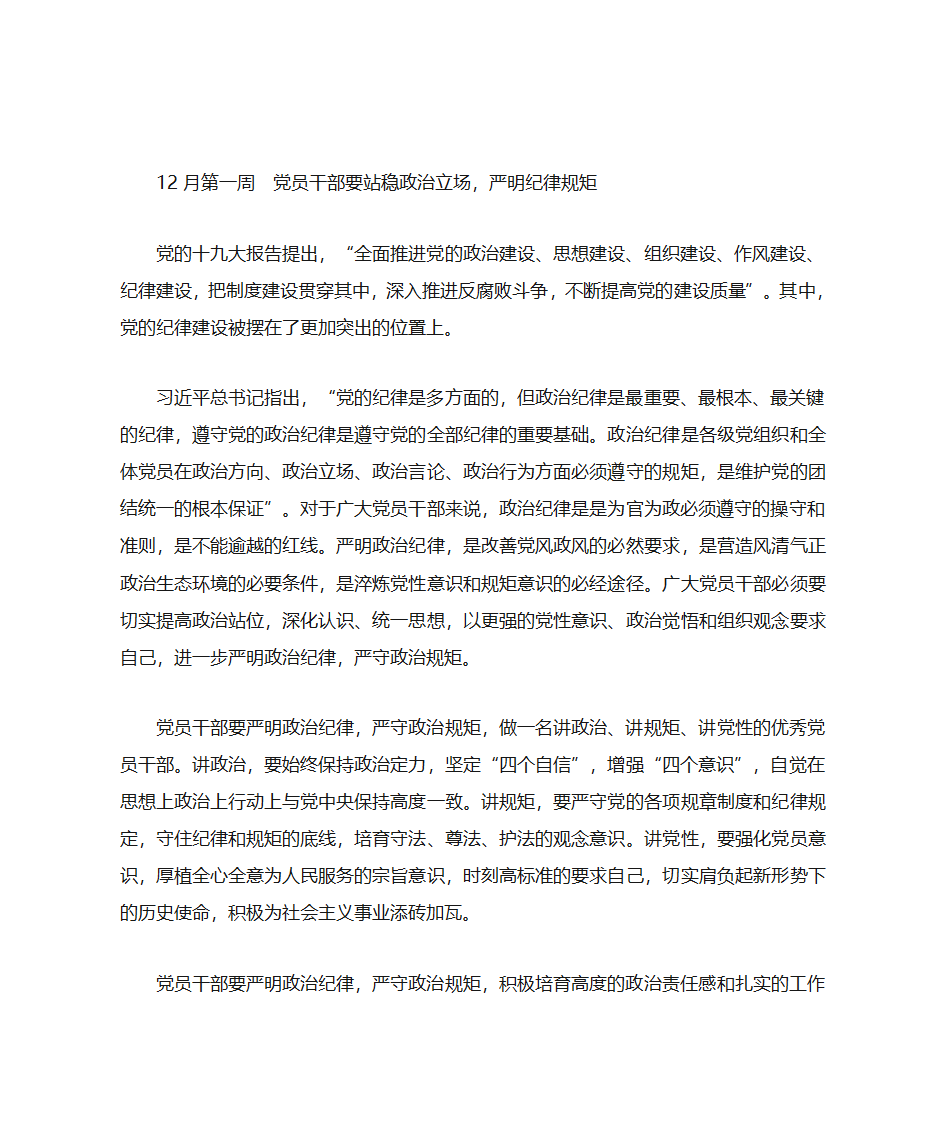 12 月第一周　党员干部要站稳政治立场，严明纪律规矩

党的十九大报告提出，“全面推进党的政治建设、思想建设、组织建设、作风建设、纪律建设，把制度建设贯穿其中，深入推进反腐败斗争，不断提高党的建设质量”。其中，党的纪律建设被摆在了更加突出的位置上。

习近平总书记指出，“党的纪律是多方面的，但政治纪律是最重要、最根本、最关键的纪律，遵守党的政治纪律是遵守党的全部纪律的重要基础。政治纪律是各级党组织和全体党员在政治方向、政治立场、政治言论、政治行为方面必须遵守的规矩，是维护党的团结统一的根本保证”。对于广大党员干部来说，政治纪律是是为官为政必须遵守的操守和准则，是不能逾越的红线。严明政治纪律，是改善党风政风的必然要求，是营造风清气正政治生态环境的必要条件，是淬炼党性意识和规矩意识的必经途径。广大党员干部必须要切实提高政治站位，深化认识、统一思想，以更强的党性意识、政治觉悟和组织观念要求自己，进一步严明政治纪律，严守政治规矩。

党员干部要严明政治纪律，严守政治规矩，做一名讲政治、讲规矩、讲党性的优秀党员干部。讲政治，要始终保持政治定力，坚定“四个自信”，增强“四个意识”，自觉在思想上政治上行动上与党中央保持高度一致。讲规矩，要严守党的各项规章制度和纪律规定，守住纪律和规矩的底线，培育守法、尊法、护法的观念意识。讲党性，要强化党员意识，厚植全心全意为人民服务的宗旨意识，时刻高标准的要求自己，切实肩负起新形势下的历史使命，积极为社会主义事业添砖加瓦。

党员干部要严明政治纪律，严守政治规矩，积极培育高度的政治责任感和扎实的工作